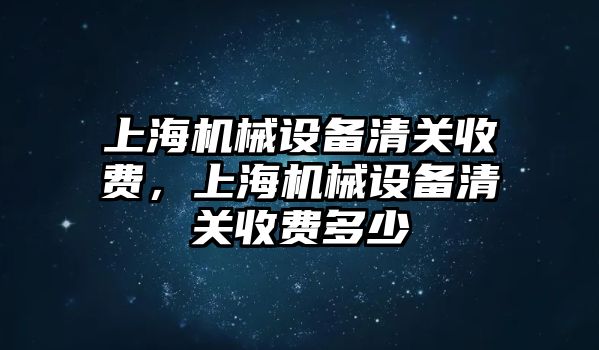 上海机械设备清关收费，上海机械设备清关收费多少